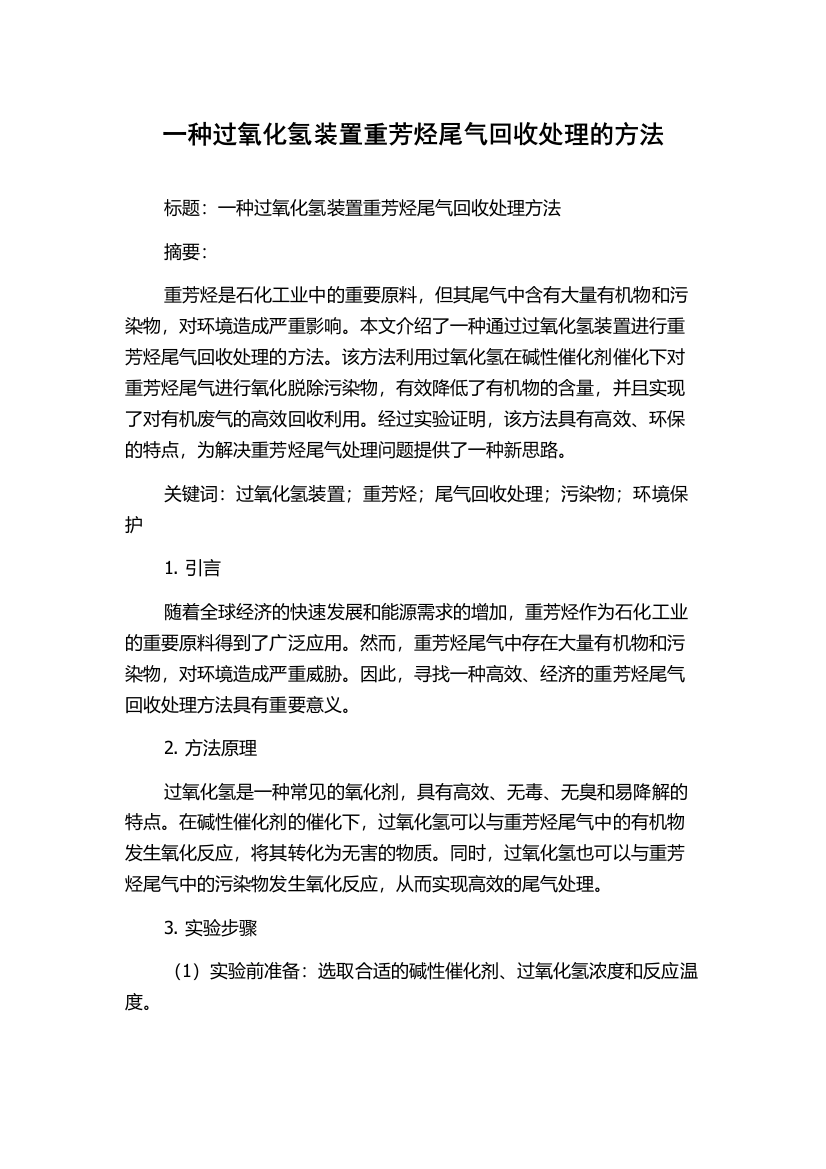 一种过氧化氢装置重芳烃尾气回收处理的方法

标题：一种过氧化氢装置重芳烃尾气回收处理方法

摘要：

重芳烃是石化工业中的重要原料，但其尾气中含有大量有机物和污染物，对环境造成严重影响。本文介绍了一种通过过氧化氢装置进行重芳烃尾气回收处理的方法。该方法利用过氧化氢在碱性催化剂催化下对重芳烃尾气进行氧化脱除污染物，有效降低了有机物的含量，并且实现了对有机废气的高效回收利用。经过实验证明，该方法具有高效、环保的特点，为解决重芳烃尾气处理问题提供了一种新思路。

关键词：过氧化氢装置；重芳烃；尾气回收处理；污染物；环境保护

1. 引言

随着全球经济的快速发展和能源需求的增加，重芳烃作为石化工业的重要原料得到了广泛应用。然而，重芳烃尾气中存在大量有机物和污染物，对环境造成严重威胁。因此，寻找一种高效、经济的重芳烃尾气回收处理方法具有重要意义。

2. 方法原理

过氧化氢是一种常见的氧化剂，具有高效、无毒、无臭和易降解的特点。在碱性催化剂的催化下，过氧化氢可以与重芳烃尾气中的有机物发生氧化反应，将其转化为无害的物质。同时，过氧化氢也可以与重芳烃尾气中的污染物发生氧化反应，从而实现高效的尾气处理。

3. 实验步骤

（1）实验前准备：选取合适的碱性催化剂、过氧化氢浓度和反应温度。